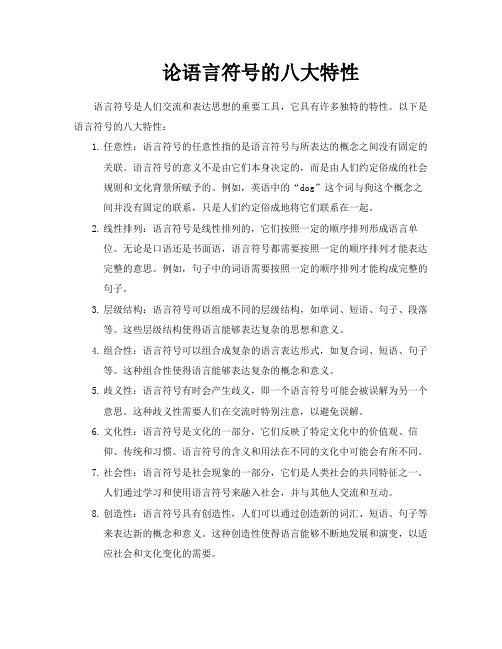 论语言符号的八大特性

语言符号是人们交流和表达思想的重要工具，它具有许多独特的特性。以下是语言符号的八大特性：

1. 任意性：语言符号的任意性指的是语言符号与所表达的概念之间没有固定的关联。语言符号的意义不是由它们本身决定的，而是由人们约定俗成的社会规则和文化背景所赋予的。例如，英语中的“dog”这个词与狗这个概念之间并没有固定的联系，只是人们约定俗成地将它们联系在一起。

2. 线性排列：语言符号是线性排列的，它们按照一定的顺序排列形成语言单位。无论是口语还是书面语，语言符号都需要按照一定的顺序排列才能表达完整的意思。例如，句子中的词语需要按照一定的顺序排列才能构成完整的句子。

3. 层级结构：语言符号可以组成不同的层级结构，如单词、短语、句子、段落等。这些层级结构使得语言能够表达复杂的思想和意义。

4. 组合性：语言符号可以组合成复杂的语言表达形式，如复合词、短语、句子等。这种组合性使得语言能够表达复杂的概念和意义。

5. 歧义性：语言符号有时会产生歧义，即一个语言符号可能会被误解为另一个意思。这种歧义性需要人们在交流时特别注意，以避免误解。

6. 文化性：语言符号是文化的一部分，它们反映了特定文化中的价值观、信仰、传统和习惯。语言符号的含义和用法在不同的文化中可能会有所不同。

7. 社会性：语言符号是社会现象的一部分，它们是人类社会的共同特征之一。人们通过学习和使用语言符号来融入社会，并与其他人交流和互动。

8. 创造性：语言符号具有创造性，人们可以通过创造新的词汇、短语、句子等来表达新的概念和意义。这种创造性使得语言能够不断地发展和演变，以适应社会和文化变化的需要。